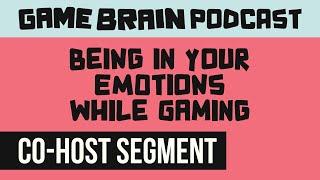 GAME BRAIN PODCAST

BEING IN YOUR EMOTIONS WHILE GAMING

CO-HOST SEGMENT